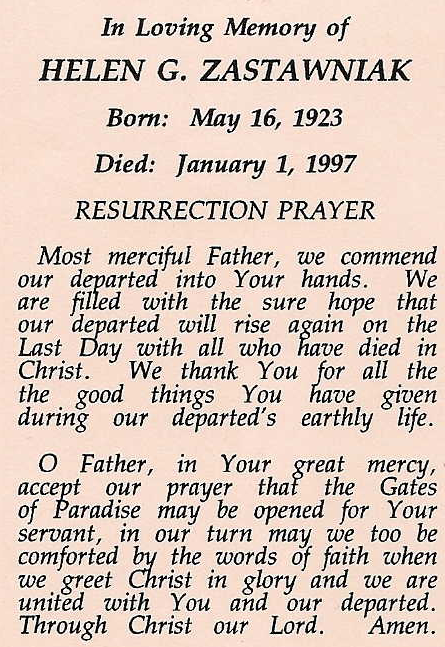 In Loving Memory of
HELEN G. ZASTAWNIAK
Born: May 16, 1923
Died: January 1, 1997
RESURRECTION PRAYER

Most merciful Father, we commend our departed into Your hands. We are filled with the sure hope that our departed will rise again on the Last Day with all who have died in Christ. We thank You for all the the good things You have given during our departed's earthly life.

O Father, in Your great mercy, accept our prayer that the Gates of Paradise may be opened for Your servant, in our turn may we too be comforted by the words of faith when we greet Christ in glory and we are united with You and our departed. Through Christ our Lord. Amen.